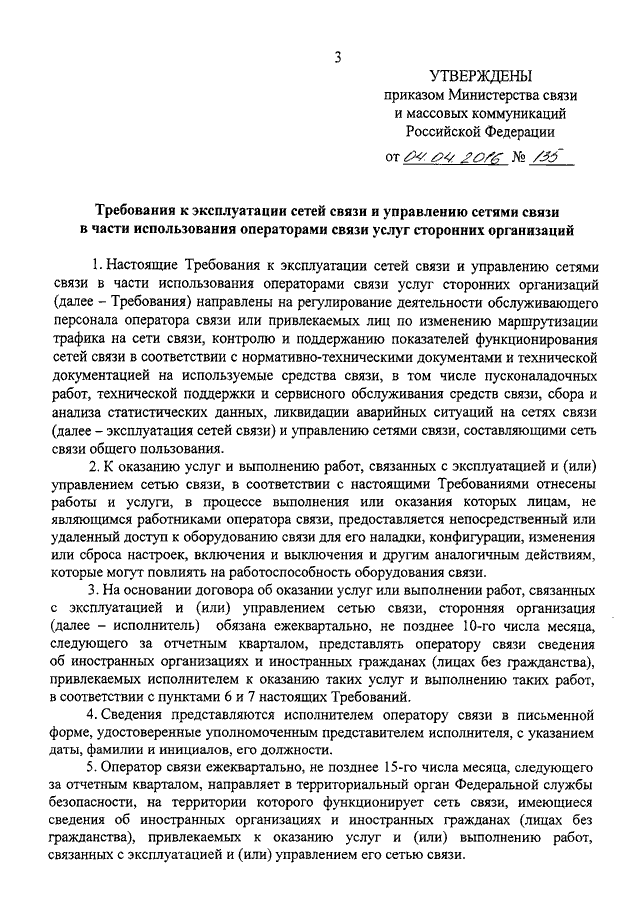 3

УТВЕРЖДЕНЫ
приказом Министерства связи
и массовых коммуникаций
Российской Федерации
от 04.04.2016 № 135

Требования к эксплуатации сетей связи и управлению сетями связи в части использования операторами связи услуг сторонних организаций

1. Настоящие Требования к эксплуатации сетей связи и управлению сетями связи в части использования операторами связи услуг сторонних организаций (далее – Требования) направлены на регулирование деятельности обслуживающего персонала оператора связи или привлекаемых лиц по изменению маршрутизации трафика на сети связи, контролю и поддержанию показателей функционирования сетей связи в соответствии с нормативно-техническими документами и технической документацией на используемые средства связи, в том числе пусконаладочных работ, технической поддержки и сервисного обслуживания средств связи, сбора и анализа статистических данных, ликвидации аварийных ситуаций на сетях связи (далее – эксплуатация сетей связи) и управлению сетями связи, составляющими сеть связи общего пользования.

2. К оказанию услуг и выполнению работ, связанных с эксплуатацией и (или) управлением сетью связи, в соответствии с настоящими Требованиями отнесены работы и услуги, в процессе выполнения или оказания которых лицам, не являющимся работниками оператора связи, предоставляется непосредственный или удаленный доступ к оборудованию связи для его наладки, конфигурации, изменения или сброса настроек, включения и выключения и другим аналогичным действиям, которые могут повлиять на работоспособность оборудования связи.

3. На основании договора об оказании услуг или выполнении работ, связанных с эксплуатацией и (или) управлением сетью связи, сторонняя организация (далее – исполнитель) обязана ежеквартально, не позднее 10-го числа месяца, следующего за отчетным кварталом, представлять оператору связи сведения об иностранных организациях и иностранных гражданах (лицах без гражданства), привлекаемых исполнителем к оказанию таких услуг и выполнению таких работ, в соответствии с пунктами 6 и 7 настоящих Требований.

4. Сведения представляются исполнителем оператору связи в письменной форме, удостоверенные уполномоченным представителем исполнителя, с указанием даты, фамилии и инициалов, его должности.

5. Оператор связи ежеквартально, не позднее 15-го числа месяца, следующего за отчетным кварталом, направляет в территориальный орган Федеральной службы безопасности, на территории которого функционирует сеть связи, имеющиеся сведения об иностранных организациях и иностранных гражданах (лицах без гражданства), привлекаемых к оказанию услуг и (или) выполнению работ, связанных с эксплуатацией и (или) управлением его сетью связи.